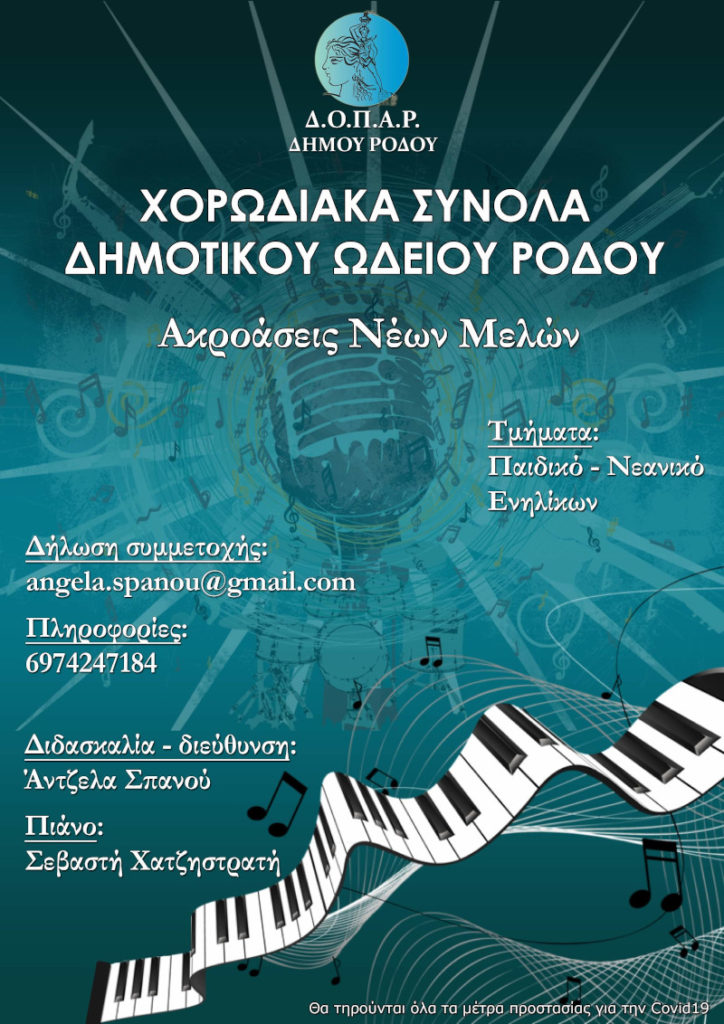 Δ.Ο.Π.Α.Ρ.
ΔΗΜΟΥ ΡΟΔΟΥ

ΧΟΡΩΔΙΑΚΑ ΣΥΝΟΛΑ
ΔΗΜΟΤΙΚΟΥ ΩΔΕΙΟΥ ΡΟΔΟΥ

Ακροάσεις Νέων Μελών

Τμήματα:
Παιδικό - Νεανικό
Ενηλίκων

Δήλωση συμμετοχής:
angela.spanou@gmail.com

Πληροφορίες:
6974247184

Διδασκαλία - διεύθυνση:
Άντζελα Σπανού

Πιάνο:
Σεβαστή Χατζηστρατή

Θα τηρούνται όλα τα μέτρα προστασίας για την Covid19